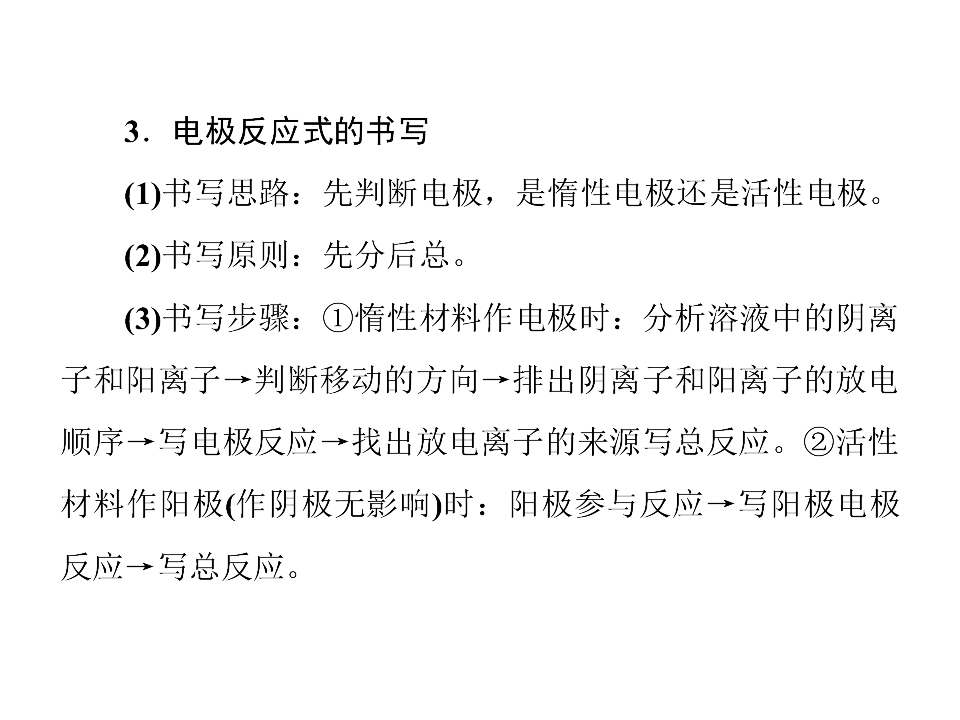 3.电极反应式的书写

(1)书写思路：先判断电极，是惰性电极还是活性电极。

(2)书写原则：先分后总。

(3)书写步骤：①惰性材料作电极时：分析溶液中的阴离子和阳离子→判断移动的方向→排出阴离子和阳离子的放电顺序→写电极反应→找出放电离子的来源写总反应。②活性材料作阳极(作阴极无影响)时：阳极参与反应→写阳极电极反应→写总反应。